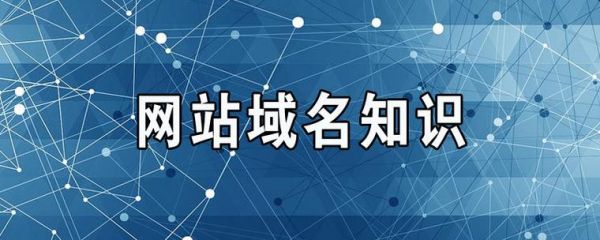 网站域名知识